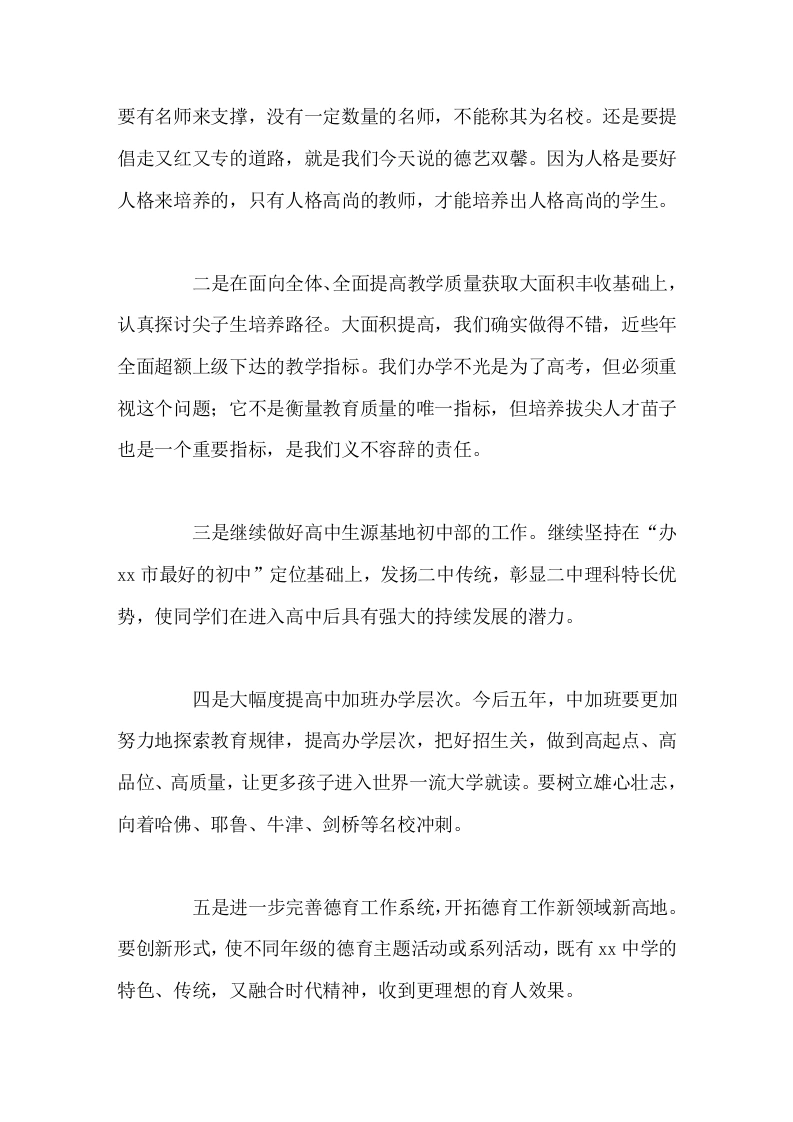 要有名师来支撑，没有一定数量的名师，不能称其为名校。还是要提倡走又红又专的道路，就是我们今天说的德艺双馨。因为人格是要好人格来培养的，只有人格高尚的教师，才能培养出人格高尚的学生。

二是在面向全体、全面提高教学质量获取大面积丰收基础上，认真探讨尖子生培养路径。大面积提高，我们确实做得不错，近些年全面超额上级下达的教学指标。我们办学不光是为了高考，但必须重视这个问题；它不是衡量教育质量的唯一指标，但培养拔尖人才苗子也是一个重要指标，是我们义不容辞的责任。

三是继续做好高中生源基地初中部的工作。继续坚持在“办xx市最好的初中”定位基础上，发扬二中传统，彰显二中理科特长优势，使同学们在进入高中后具有强大的持续发展的潜力。

四是大幅度提高中加班办学层次。今后五年，中加班要更加努力地探索教育规律，提高办学层次，把好招生关，做到高起点、高品位、高质量，让更多孩子进入世界一流大学就读。要树立雄心壮志，向着哈佛、耶鲁、牛津、剑桥等名校冲刺。

五是进一步完善德育工作系统，开拓德育工作新领域新高地。要创新形式，使不同年级的德育主题活动或系列活动，既有xx中学的特色、传统，又融合时代精神，收到更理想的育人效果。